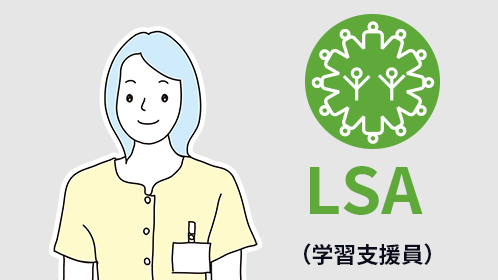 LSA

（学習支援員）